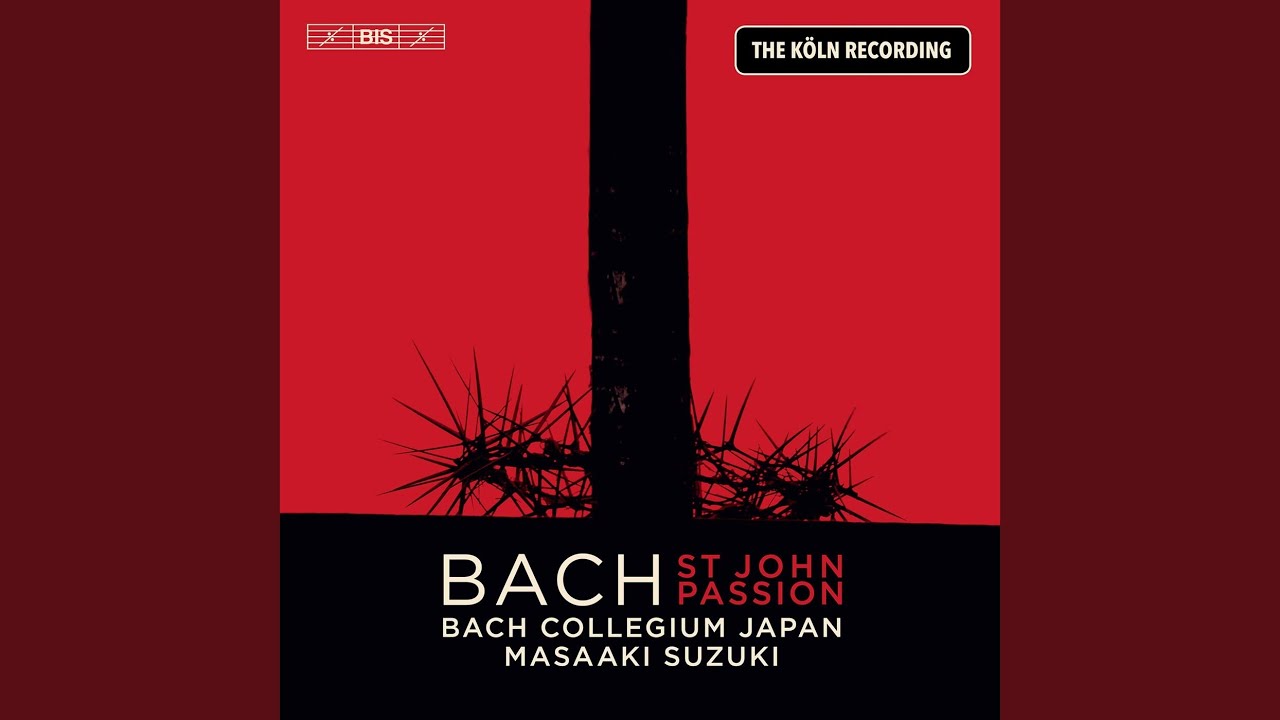 BIS

THE KÖLN RECORDING

BACH ST JOHN PASSION

BACH COLLEGIUM JAPAN
MASAAKI SUZUKI